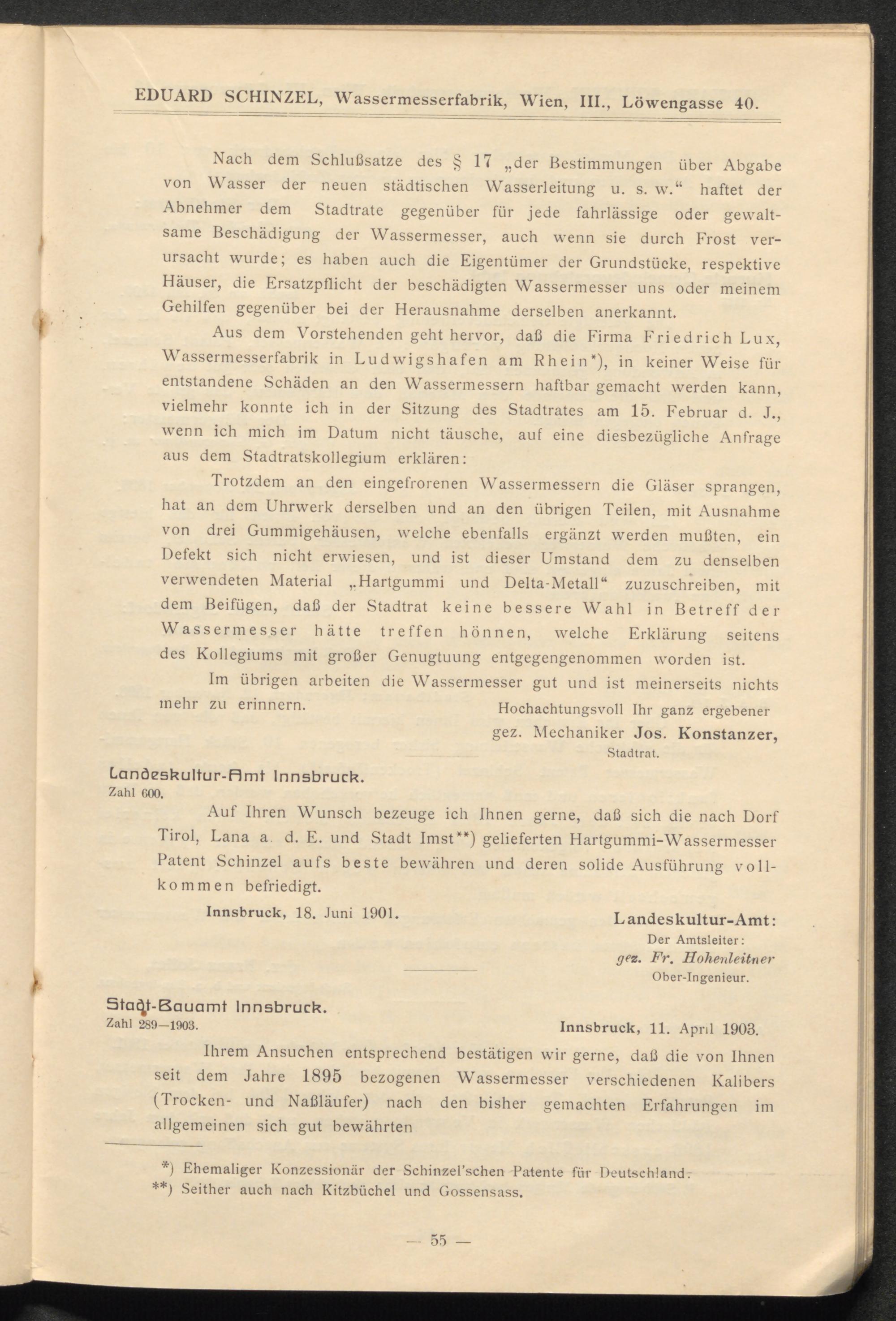 EDUARD SCHINZEL, Wassermesserfabrik, Wien, III., Löwengasse 40.

Nach dem Schlußsatze des § 17 „der Bestimmungen über Abgabe von Wasser der neuen städtischen Wasserleitung u. s. w.“ haftet der Abnehmer dem Stadtrate gegenüber für jede fahrlässige oder gewaltsame Beschädigung der Wassermesser, auch wenn sie durch Frost verursacht wurde; es haben auch die Eigentümer der Grundstücke, respektive Häuser, die Ersatzpflicht der beschädigten Wassermesser uns oder meinem Gehilfen gegenüber bei der Herausnahme derselben anerkannt.

Aus dem Vorstehenden geht hervor, daß die Firma Friedrich Lux, Wassermesserfabrik in Ludwigshafen am Rhein*), in keiner Weise für entstandene Schäden an den Wassermessern haftbar gemacht werden kann, vielmehr konnte ich in der Sitzung des Stadtrates am 15. Februar d. J., wenn ich mich im Datum nicht täusche, auf eine diesbezügliche Anfrage aus dem Stadtratskollegium erklären:

Trotzdem an den eingefrorenen Wassermessern die Gläser sprangen, hat an dem Uhrwerk derselben und an den übrigen Teilen, mit Ausnahme von drei Gummigehäusen, welche ebenfalls ergänzt werden mußten, ein Defekt sich nicht erwiesen, und ist dieser Umstand dem zu denselben verwendeten Material „Hartgummi und Delta-Metall“ zuzuschreiben, mit dem Beifügen, daß der Stadtrat keine bessere Wahl in Betreff der Wassermesser hätte treffen hönnen, welche Erklärung seitens des Kollegiums mit großer Genugtuung entgegengenommen worden ist.

Im übrigen arbeiten die Wassermesser gut und ist meinerseits nichts mehr zu erinnern.

Hochachtungsvoll Ihr ganz ergebener
gez. Mechaniker Jos. Konstanzer,
Stadtrat.

Landeskultur-Amt Innsbruck.
Zahl 600.

Auf Ihren Wunsch bezeuge ich Ihnen gerne, daß sich die nach Dorf Tirol, Lana a. d. E. und Stadt Imst**) gelieferten Hartgummi-Wassermesser Patent Schinzel aufs beste bewähren und deren solide Ausführung vollkommen befriedigt.

Innsbruck, 18. Juni 1901.

Landeskultur-Amt:
Der Amtsleiter:
gez. Fr. Hohenleitner
Ober-Ingenieur.

Stadt-Bauamt Innsbruck.
Zahl 289—1903.

Innsbruck, 11. April 1903.

Ihrem Ansuchen entsprechend bestätigen wir gerne, daß die von Ihnen seit dem Jahre 1895 bezogenen Wassermesser verschiedenen Kalibers (Trocken- und Naßläufer) nach den bisher gemachten Erfahrungen im allgemeinen sich gut bewährten

*) Ehemaliger Konzessionär der Schinzel'schen Patente für Deutschland.
**) Seither auch nach Kitzbüchel und Gossensass.

— 55 —